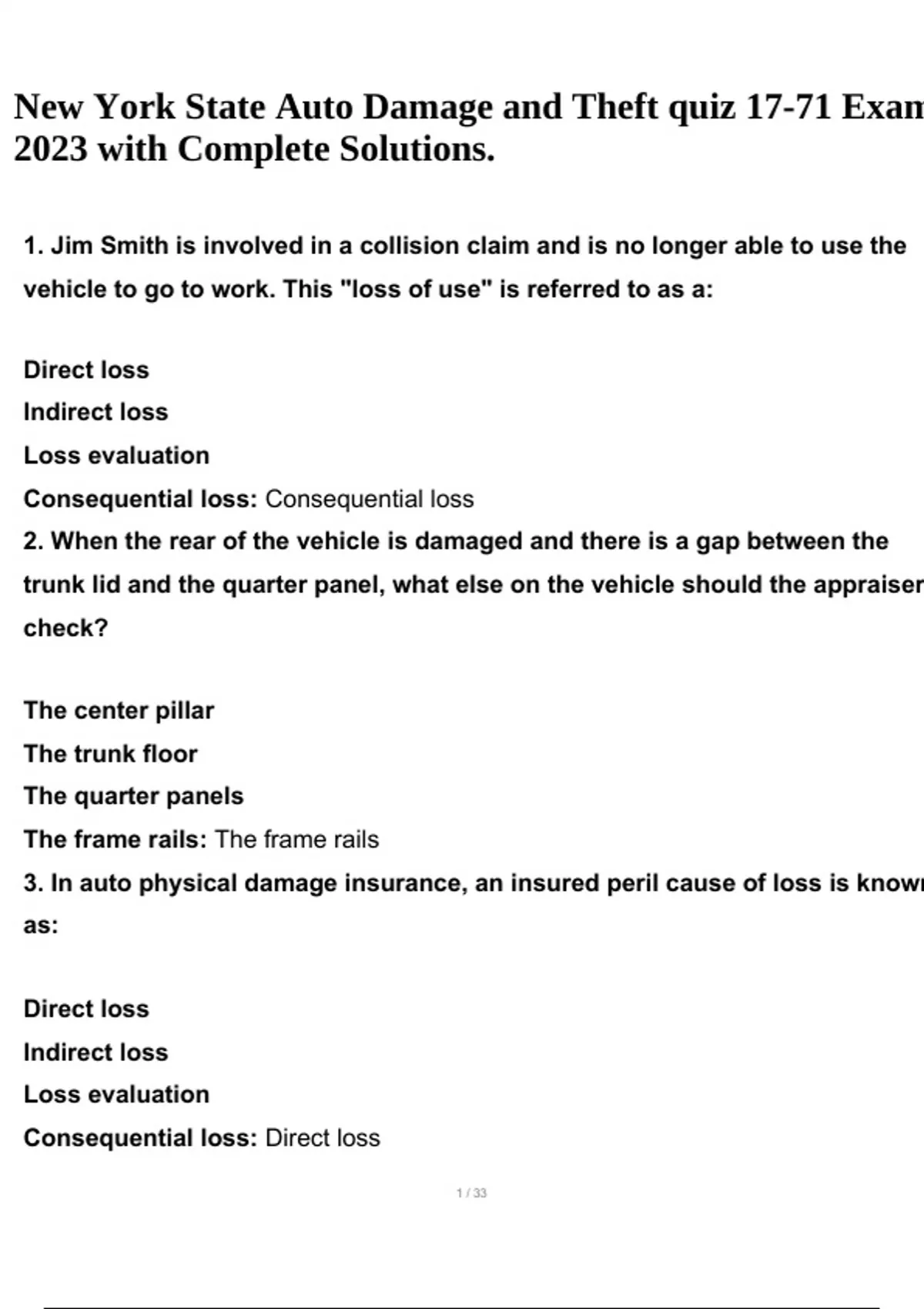 New York State Auto Damage and Theft quiz 17-71 Exam 2023 with Complete Solutions.

1. Jim Smith is involved in a collision claim and is no longer able to use the vehicle to go to work. This "loss of use" is referred to as a:

Direct loss
Indirect loss
Loss evaluation
Consequential loss: Consequential loss
2. When the rear of the vehicle is damaged and there is a gap between the trunk lid and the quarter panel, what else on the vehicle should the appraiser check?

The center pillar
The trunk floor
The quarter panels
The frame rails: The frame rails
3. In auto physical damage insurance, an insured peril cause of loss is known as:

Direct loss
Indirect loss
Loss evaluation
Consequential loss: Direct loss

1 / 33